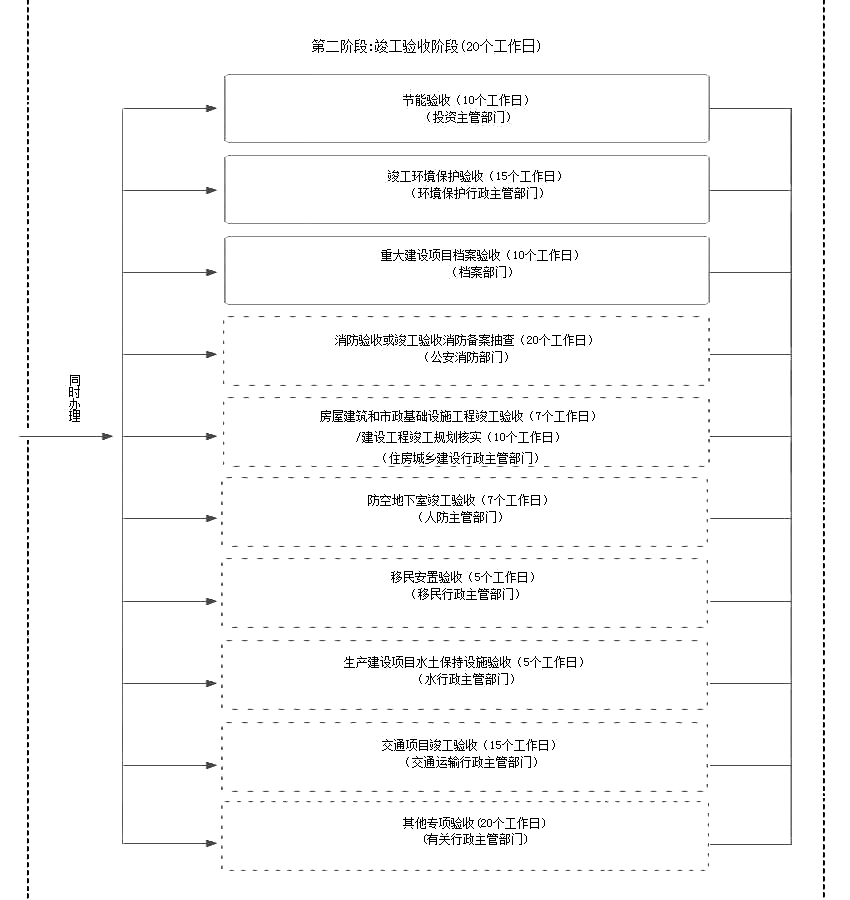 第二阶段:竣工验收阶段(20个工作日)

同时办理

节能验收（10个工作日）
（投资主管部门）

竣工环境保护验收（15个工作日）
（环境保护行政主管部门）

重大建设项目档案验收（10个工作日）
（档案部门）

消防验收或竣工验收消防备案抽查（20个工作日）
（公安消防部门）

房屋建筑和市政基础设施工程竣工验收（7个工作日）
/建设工程竣工规划核实（10个工作日）
（住房城乡建设行政主管部门）

防空地下室竣工验收（7个工作日）
（人防主管部门）

移民安置验收（5个工作日）
（移民行政主管部门）

生产建设项目水土保持设施验收（5个工作日）
（水行政主管部门）

交通项目竣工验收（15个工作日）
（交通运输行政主管部门）

其他专项验收(20个工作日)
(有关行政主管部门)